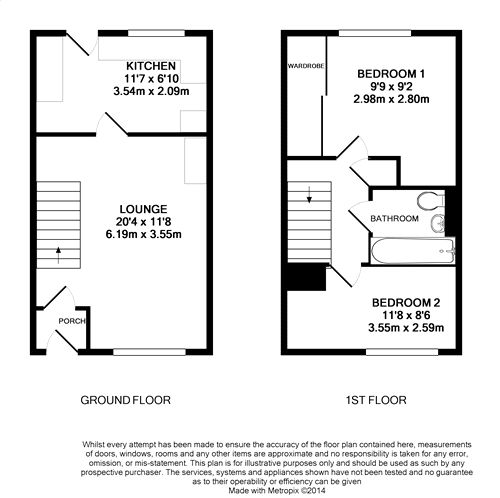 KITCHEN
11'7 x 6'10
3.54m x 2.09m

LOUNGE
20'4 x 11'8
6.19m x 3.55m

PORCH

WARDROBE

BEDROOM 1
9'9 x 9'2
2.98m x 2.80m

BATHROOM

BEDROOM 2
11'8 x 8'6
3.55m x 2.59m

GROUND FLOOR

1ST FLOOR

Whilst every attempt has been made to ensure the accuracy of the floor plan contained here, measurements of doors, windows, rooms and any other items are approximate and no responsibility is taken for any error, omission, or mis-statement. This plan is for illustrative purposes only and should be used as such by any prospective purchaser. The services, systems and appliances shown have not been tested and no guarantee as to their operability or efficiency can be given
Made with Metropix ©2014